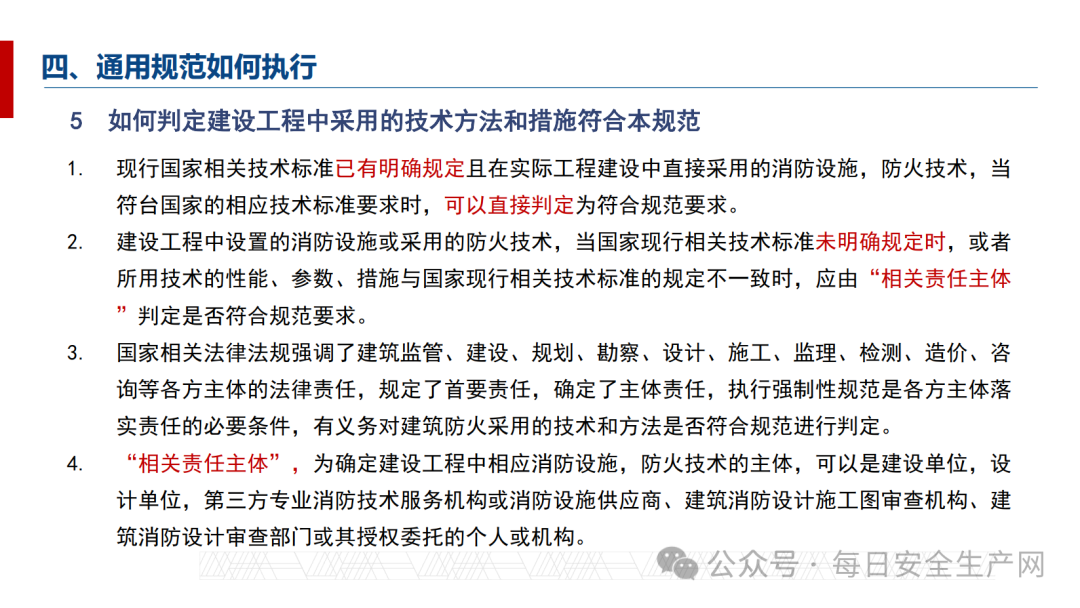 四、通用规范如何执行

5 如何判定建设工程中采用的技术方法和措施符合本规范

1. 现行国家相关技术标准已有明确规定且在实际工程建设中直接采用的消防设施，防火技术，当符台国家的相应技术标准要求时，可以直接判定为符合规范要求。

2. 建设工程中设置的消防设施或采用的防火技术，当国家现行相关技术标准未明确规定时，或者所用技术的性能、参数、措施与国家现行相关技术标准的规定不一致时，应由“相关责任主体”判定是否符合规范要求。

3. 国家相关法律法规强调了建筑监管、建设、规划、勘察、设计、施工、监理、检测、造价、咨询等各方主体的法律责任，规定了首要责任，确定了主体责任，执行强制性规范是各方主体落实责任的必要条件，有义务对建筑防火采用的技术和方法是否符合规范进行判定。

4. “相关责任主体”，为确定建设工程中相应消防设施，防火技术的主体，可以是建设单位，设计单位，第三方专业消防技术服务机构或消防设施供应商、建筑消防设计施工图审查机构、建筑消防设计审查部门或其授权委托的个人或机构。

公众号 · 每日安全生产网